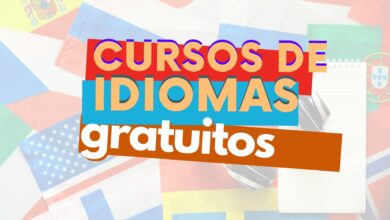 CURSOS DE
IDIOMAS
gratuitos